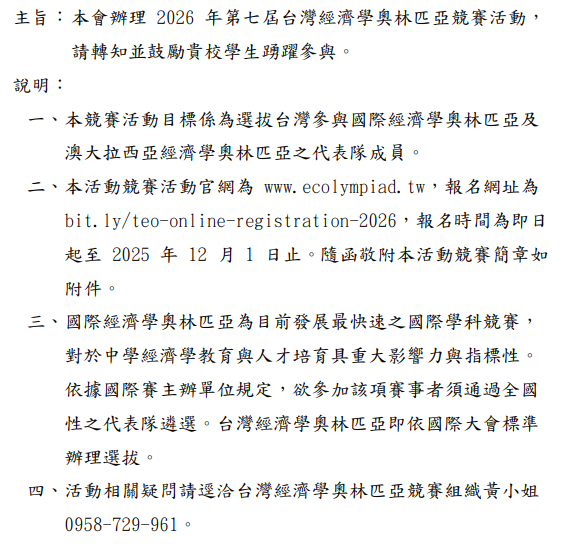 主旨：本會辦理 2026 年第七屆台灣經濟學奧林匹亞競賽活動，請轉知並鼓勵貴校學生踴躍參與。

說明：

一、本競賽活動目標係為選拔台灣參與國際經濟學奧林匹亞及澳大拉西亞經濟學奧林匹亞之代表隊成員。

二、本活動競賽活動官網為 www.ecolympiad.tw，報名網址為 bit.ly/teo-online-registration-2026，報名時間為即日起至 2025 年 12 月 1 日止。隨函敬附本活動競賽簡章如附件。

三、國際經濟學奧林匹亞為目前發展最快速之國際學科競賽，對於中學經濟學教育與人才培育具重大影響力與指標性。依據國際賽主辦單位規定，欲參加該項賽事者須通過全國性之代表隊遴選。台灣經濟學奧林匹亞即依國際大會標準辦理選拔。

四、活動相關疑問請逕洽台灣經濟學奧林匹亞競賽組織黃小姐 0958-729-961。